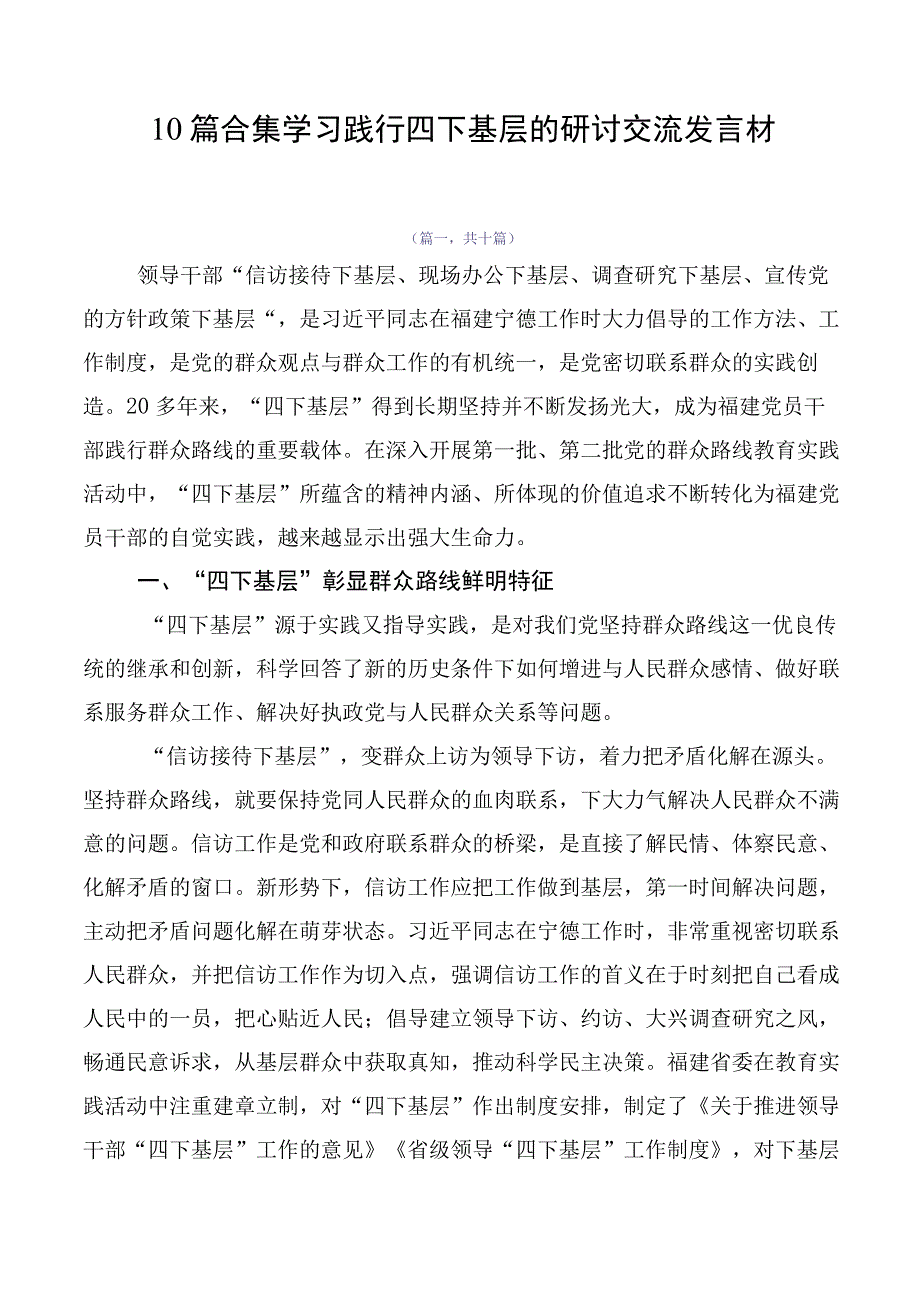 10篇合集学习践行四下基层的研讨交流发言材

（篇一，共十篇）

领导干部“信访接待下基层、现场办公下基层、调查研究下基层、宣传党的方针政策下基层“，是习近平同志在福建宁德工作时大力倡导的工作方法、工作制度，是党的群众观点与群众工作的有机统一，是党密切联系群众的实践创造。20多年来，“四下基层”得到长期坚持并不断发扬光大，成为福建党员干部践行群众路线的重要载体。在深入开展第一批、第二批党的群众路线教育实践活动中，“四下基层”所蕴含的精神内涵、所体现的价值追求不断转化为福建党员干部的自觉实践，越来越显示出强大生命力。

一、“四下基层”彰显群众路线鲜明特征

“四下基层”源于实践又指导实践，是对我们党坚持群众路线这一优良传统的继承和创新，科学回答了新的历史条件下如何增进与人民群众感情、做好联系服务群众工作、解决好执政党与人民群众关系等问题。

“信访接待下基层”，变群众上访为领导下访，着力把矛盾化解在源头。坚持群众路线，就要保持党同人民群众的血肉联系，下大力气解决人民群众不满意的问题。信访工作是党和政府联系群众的桥梁，是直接了解民情、体察民意、化解矛盾的窗口。新形势下，信访工作应把工作做到基层，第一时间解决问题，主动把矛盾问题化解在萌芽状态。习近平同志在宁德工作时，非常重视密切联系人民群众，并把信访工作作为切入点，强调信访工作的首义在于时刻把自己看成人民中的一员，把心贴近人民；倡导建立领导下访、约访、大兴调查研究之风，畅通民意诉求，从基层群众中获取真知，推动科学民主决策。福建省委在教育实践活动中注重建章立制，对“四下基层”作出制度安排，制定了《关于推进领导干部“四下基层”工作的意见》《省级领导“四下基层”工作制度》，对下基层